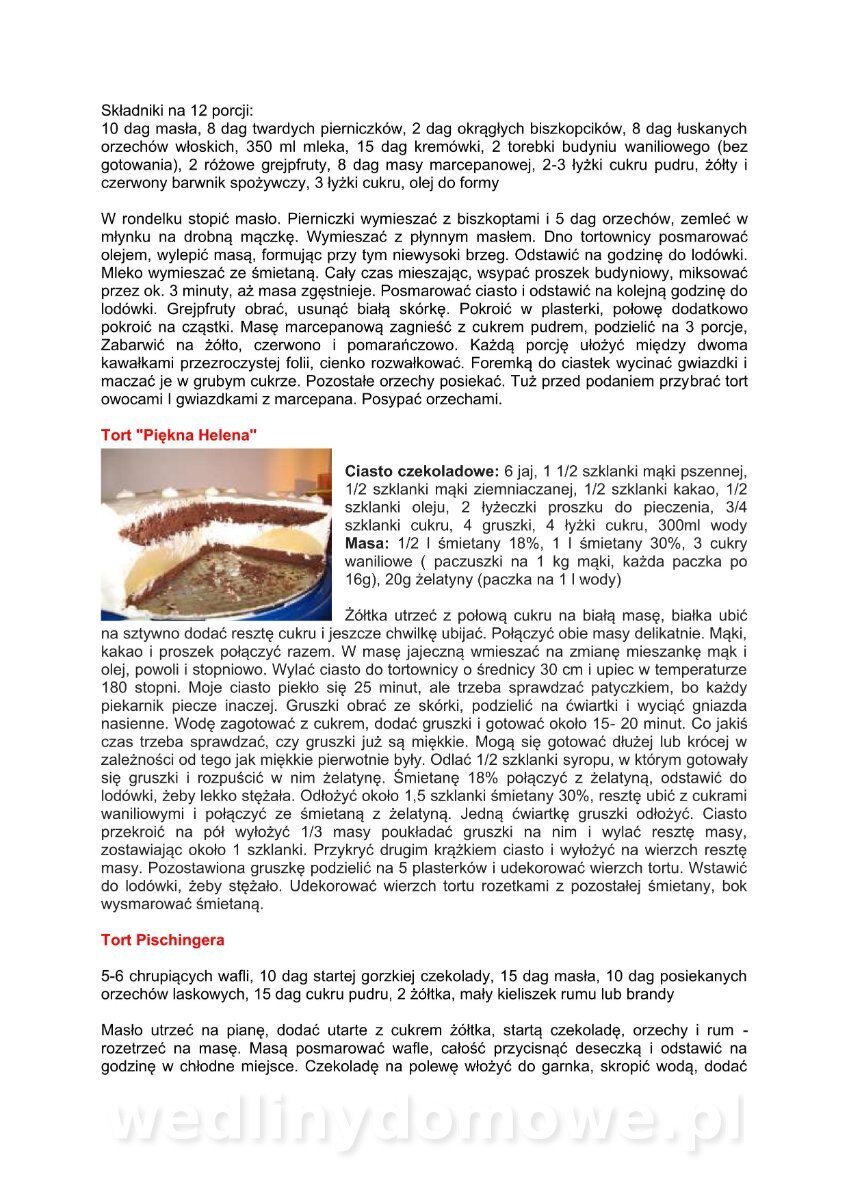 Składniki na 12 porcji:
10 dag masła, 8 dag twardych pierniczków, 2 dag okrągłych biszkopcików, 8 dag łuskanych orzechów włoskich, 350 ml mleka, 15 dag kremówki, 2 torebki budyniu waniliowego (bez gotowania), 2 różowe grejpfruty, 8 dag masy marcepanowej, 2-3 łyżki cukru pudru, żółty i czerwony barwnik spożywczy, 3 łyżki cukru, olej do formy

W rondelku stopić masło. Pierniczki wymieszać z biszkoptami i 5 dag orzechów, zemleć w młynku na drobną mączkę. Wymieszać z płynnym masłem. Dno tortownicy posmarować olejem, wylepić masą, formując przy tym niewysoki brzeg. Odstawić na godzinę do lodówki. Mleko wymieszać ze śmietaną. Cały czas mieszając, wsypać proszek budyniowy, miksować przez ok. 3 minuty, aż masa zgęstnieje. Posmarować ciasto i odstawić na kolejną godzinę do lodówki. Grejpfruty obrać, usunąć białą skórkę. Pokroić w plasterki, połowę dodatkowo pokroić na cząstki. Masę marcepanową zagnieść z cukrem pudrem, podzielić na 3 porcje, Zabarwić na żółto, czerwono i pomarańczowo. Każdą porcję ułożyć między dwoma kawałkami przezroczystej folii, cienko rozwałkować. Foremką do ciastek wycinać gwiazdki i maczać je w grubym cukrze. Pozostałe orzechy posiekać. Tuż przed podaniem przybrać tort owocami I gwiazdkami z marcepana. Posypać orzechami.

Tort "Piękna Helena"

Ciasto czekoladowe: 6 jaj, 1 1/2 szklanki mąki pszennej, 1/2 szklanki mąki ziemniaczanej, 1/2 szklanki kakao, 1/2 szklanki oleju, 2 łyżeczki proszku do pieczenia, 3/4 szklanki cukru, 4 gruszki, 4 łyżki cukru, 300ml wody
Masa: 1/2 l śmietany 18%, 1 l śmietany 30%, 3 cukry waniliowe ( paczuszki na 1 kg mąki, każda paczka po 16g), 20g żelatyny (paczka na 1 l wody)

Żółtka utrzeć z połową cukru na białą masę, białka ubić na sztywno dodać resztę cukru i jeszcze chwilkę ubijać. Połączyć obie masy delikatnie. Mąki, kakao i proszek połączyć razem. W masę jajeczną wmieszać na zmianę mieszankę mąk i olej, powoli i stopniowo. Wylać ciasto do tortownicy o średnicy 30 cm i upiec w temperaturze 180 stopni. Moje ciasto piekło się 25 minut, ale trzeba sprawdzać patyczkiem, bo każdy piekarnik piecze inaczej. Gruszki obrać ze skórki, podzielić na ćwiartki i wyciąć gniazda nasienne. Wodę zagotować z cukrem, dodać gruszki i gotować około 15- 20 minut. Co jakiś czas trzeba sprawdzać, czy gruszki już są miękkie. Mogą się gotować dłużej lub krócej w zależności od tego jak miękkie pierwotnie były. Odlać 1/2 szklanki syropu, w którym gotowały się gruszki i rozpuścić w nim żelatynę. Śmietanę 18% połączyć z żelatyną, odstawić do lodówki, żeby lekko stężała. Odłożyć około 1,5 szklanki śmietany 30%, resztę ubić z cukrami waniliowymi i połączyć ze śmietaną z żelatyną. Jedną ćwiartkę gruszki odłożyć. Ciasto przekroić na pół wyłożyć 1/3 masy poukładać gruszki na nim i wylać resztę masy, zostawiając około 1 szklanki. Przykryć drugim krążkiem ciasto i wyłożyć na wierzch resztę masy. Pozostawiona gruszkę podzielić na 5 plasterków i udekorować wierzch tortu. Wstawić do lodówki, żeby stężało. Udekorować wierzch tortu rozetkami z pozostałej śmietany, bok wysmarować śmietaną.

Tort Pischingera

5-6 chrupiących wafli, 10 dag startej gorzkiej czekolady, 15 dag masła, 10 dag posiekanych orzechów laskowych, 15 dag cukru pudru, 2 żółtka, mały kieliszek rumu lub brandy

Masło utrzeć na pianę, dodać utarte z cukrem żółtka, startą czekoladę, orzechy i rum - rozetrzeć na masę. Masą posmarować wafle, całość przycisnąć deseczką i odstawić na godzinę w chłodne miejsce. Czekoladę na polewę włożyć do garnka, skropić wodą, dodać

wedlinydomowe.pl